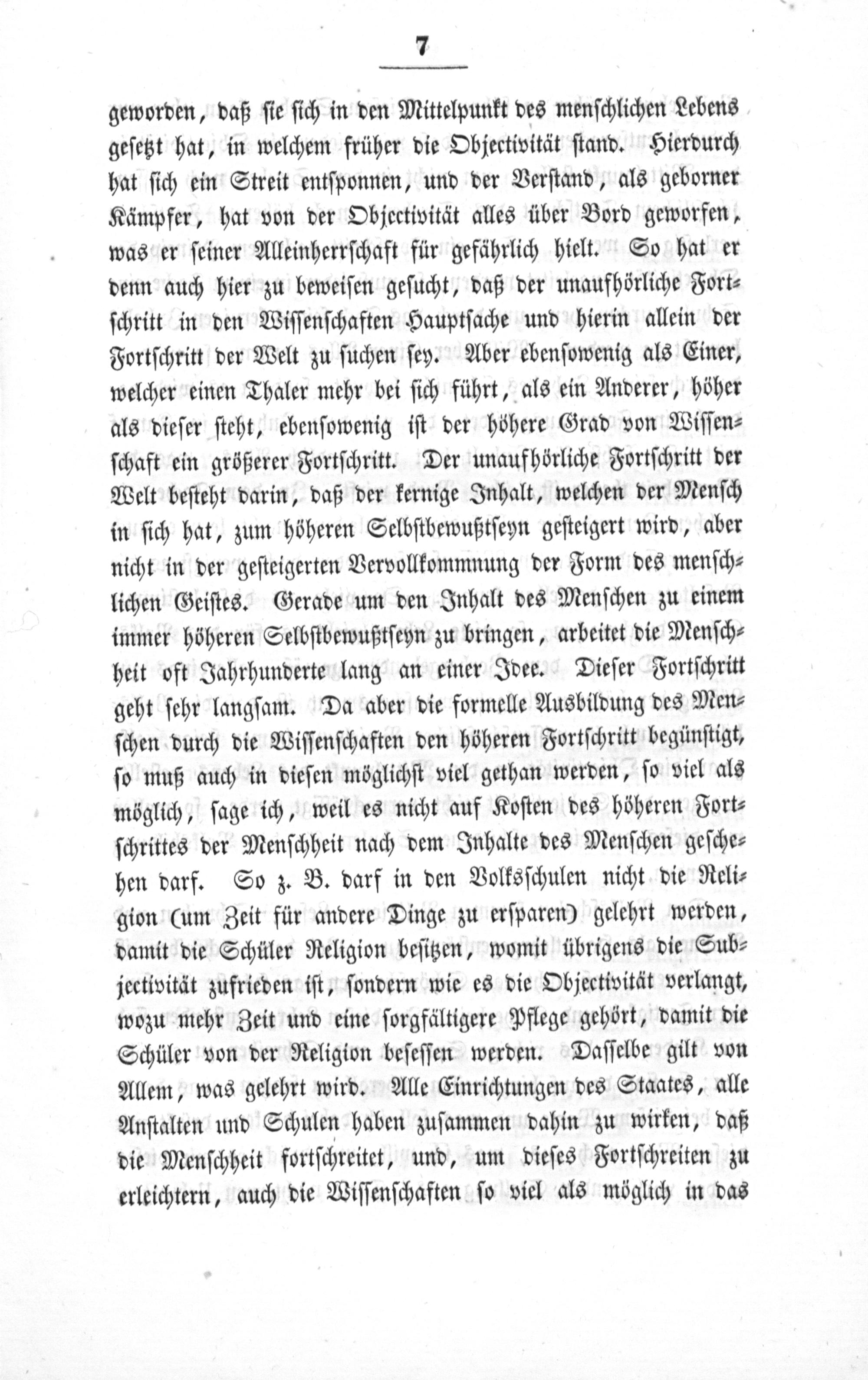 7

geworden, daß sie sich in den Mittelpunkt des menschlichen Lebens gesetzt hat, in welchem früher die Objectivität stand. Hierdurch hat sich ein Streit entsponnen, und der Verstand, als geborner Kämpfer, hat von der Objectivität alles über Bord geworfen, was er seiner Alleinherrschaft für gefährlich hielt. So hat er denn auch hier zu beweisen gesucht, daß der unaufhörliche Fortschritt in den Wissenschaften Hauptsache und hierin allein der Fortschritt der Welt zu suchen sey. Aber ebensowenig als Einer, welcher einen Thaler mehr bei sich führt, als ein Anderer, höher als dieser steht, ebensowenig ist der höhere Grad von Wissenschaft ein größerer Fortschritt. Der unaufhörliche Fortschritt der Welt besteht darin, daß der kernige Inhalt, welchen der Mensch in sich hat, zum höheren Selbstbewußtseyn gesteigert wird, aber nicht in der gesteigerten Vervollkommnung der Form des menschlichen Geistes. Gerade um den Inhalt des Menschen zu einem immer höheren Selbstbewußtseyn zu bringen, arbeitet die Menschheit oft Jahrhunderte lang an einer Idee. Dieser Fortschritt geht sehr langsam. Da aber die formelle Ausbildung des Menschen durch die Wissenschaften den höheren Fortschritt begünstigt, so muß auch in diesen möglichst viel gethan werden, so viel als möglich, sage ich, weil es nicht auf Kosten des höheren Fortschrittes der Menschheit nach dem Inhalte des Menschen geschehen darf. So z. B. darf in den Volksschulen nicht die Religion (um Zeit für andere Dinge zu ersparen) gelehrt werden, damit die Schüler Religion besitzen, womit übrigens die Subjectivität zufrieden ist, sondern wie es die Objectivität verlangt, wozu mehr Zeit und eine sorgfältigere Pflege gehört, damit die Schüler von der Religion besessen werden. Dasselbe gilt von Allem, was gelehrt wird. Alle Einrichtungen des Staates, alle Anstalten und Schulen haben zusammen dahin zu wirken, daß die Menschheit fortschreitet, und, um dieses Fortschreiten zu erleichtern, auch die Wissenschaften so viel als möglich in das